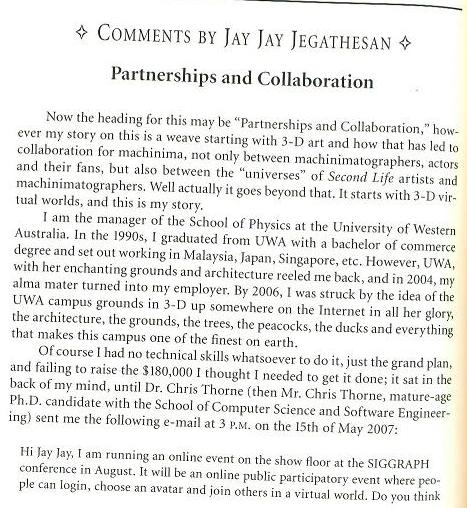 ✧ COMMENTS BY JAY JAY JEGATHESAN ✧

Partnerships and Collaboration

Now the heading for this may be "Partnerships and Collaboration," however my story on this is a weave starting with 3-D art and how that has led to collaboration for machinima, not only between machinimatographers, actors and their fans, but also between the "universes" of Second Life artists and machinimatographers. Well actually it goes beyond that. It starts with 3-D virtual worlds, and this is my story.

I am the manager of the School of Physics at the University of Western Australia. In the 1990s, I graduated from UWA with a bachelor of commerce degree and set out working in Malaysia, Japan, Singapore, etc. However, UWA, with her enchanting grounds and architecture reeled me back, and in 2004, my alma mater turned into my employer. By 2006, I was struck by the idea of the UWA campus grounds in 3-D up somewhere on the Internet in all her glory, the architecture, the grounds, the trees, the peacocks, the ducks and everything that makes this campus one of the finest on earth.

Of course I had no technical skills whatsoever to do it, just the grand plan, and failing to raise the $180,000 I thought I needed to get it done; it sat in the back of my mind, until Dr. Chris Thorne (then Mr. Chris Thorne, mature-age Ph.D. candidate with the School of Computer Science and Software Engineering) sent me the following e-mail at 3 P.M. on the 15th of May 2007:

Hi Jay Jay, I am running an online event on the show floor at the SIGGRAPH conference in August. It will be an online public participatory event where people can login, choose an avatar and join others in a virtual world. Do you think